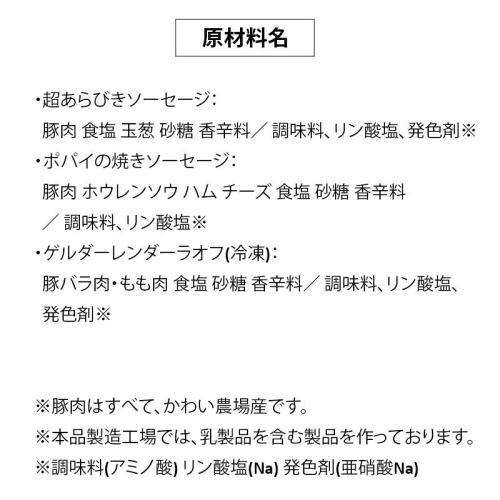 原材料名

・超あらびきソーセージ：
豚肉 食塩 玉葱 砂糖 香辛料／ 調味料、リン酸塩、発色剤※

・ポパイの焼きソーセージ：
豚肉 ホウレンソウ ハム チーズ 食塩 砂糖 香辛料
／ 調味料、リン酸塩※

・ゲルダーレンダーラオフ(冷凍)：
豚バラ肉・もも肉 食塩 砂糖 香辛料／ 調味料、リン酸塩、発色剤※

※豚肉はすべて、かわい農場産です。
※本品製造工場では、乳製品を含む製品を作っております。
※調味料(アミノ酸) リン酸塩(Na) 発色剤(亜硝酸Na)